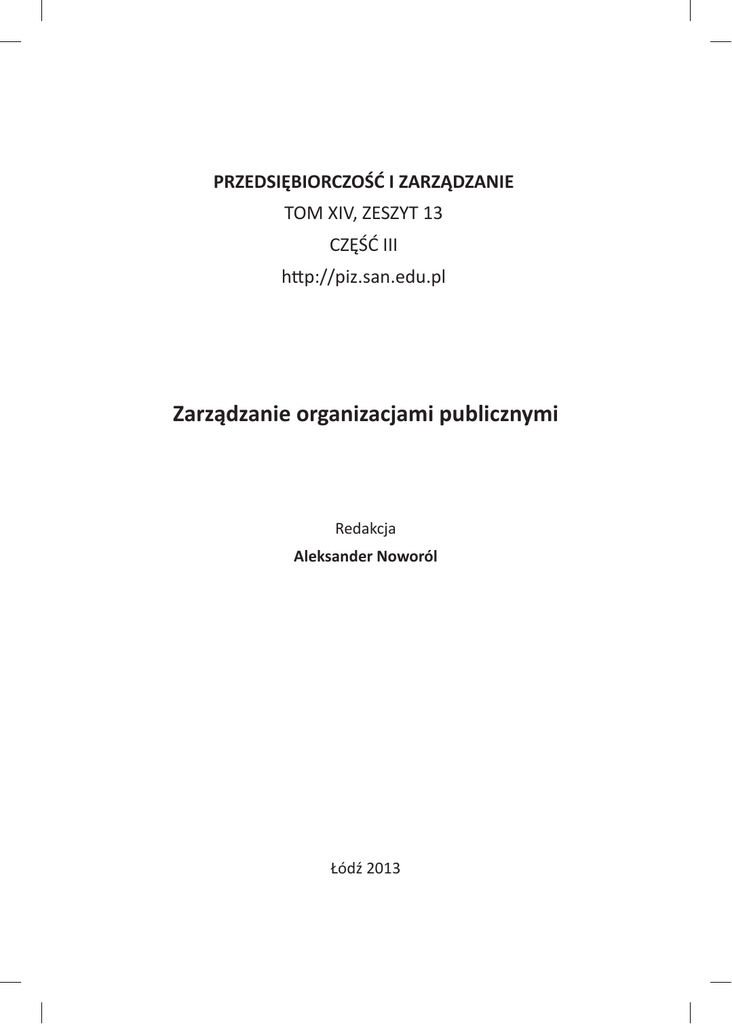 PRZEDSIĘBIORCZOŚĆ I ZARZĄDZANIE
TOM XIV, ZESZYT 13
CZĘŚĆ III
http://piz.san.edu.pl

Zarządzanie organizacjami publicznymi

Redakcja
Aleksander Noworól

Łódź 2013